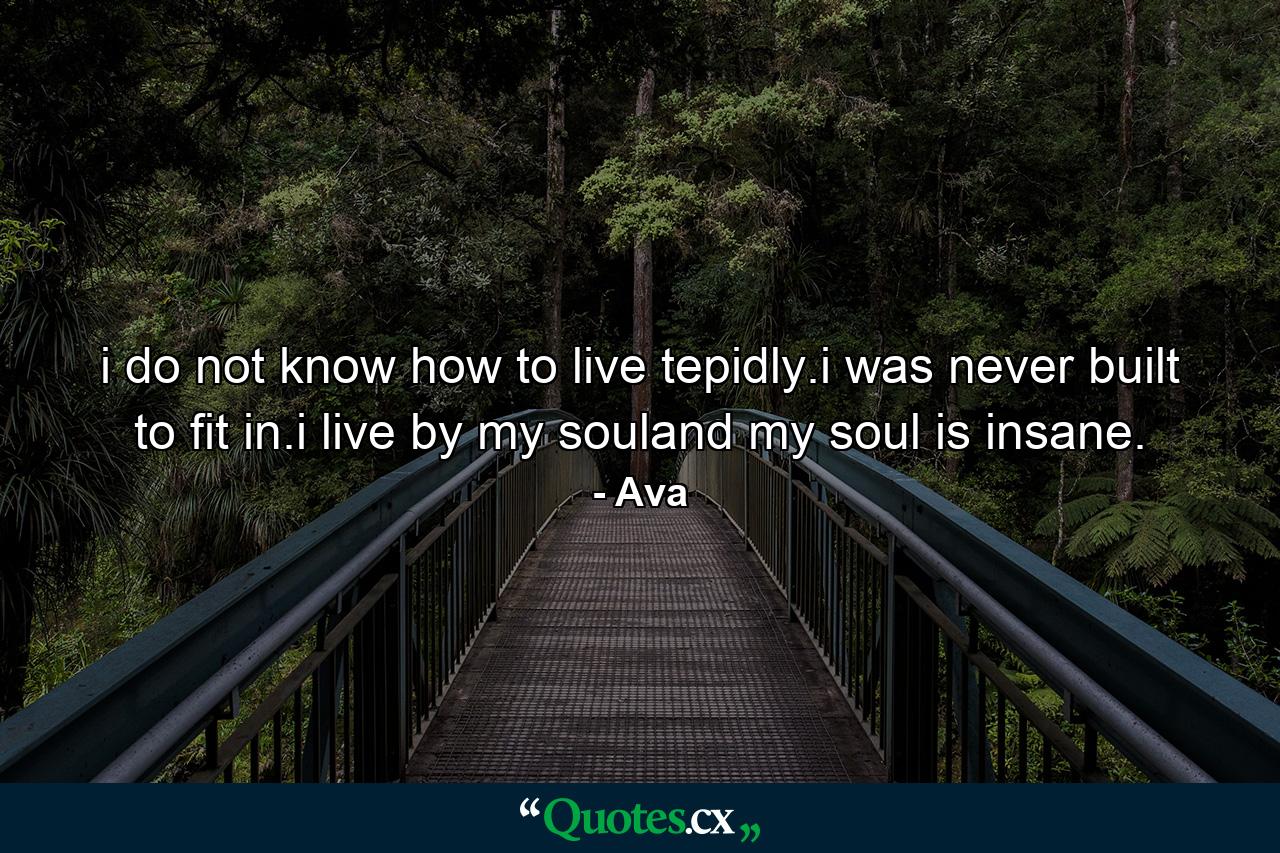 i do not know how to live tepidly.i was never built to fit in.i live by my souland my soul is insane.

- Ava

“Quotes.cx„